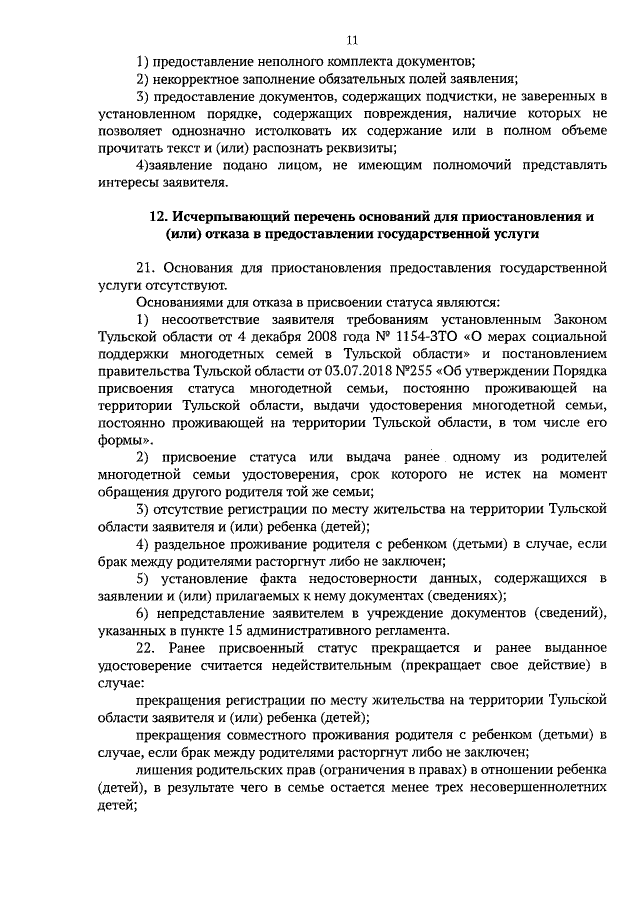 11

1) предоставление неполного комплекта документов;

2) некорректное заполнение обязательных полей заявления;

3) предоставление документов, содержащих подчистки, не заверенных в установленном порядке, содержащих повреждения, наличие которых не позволяет однозначно истолковать их содержание или в полном объеме прочитать текст и (или) распознать реквизиты;

4)заявление подано лицом, не имеющим полномочий представлять интересы заявителя.

12. Исчерпывающий перечень оснований для приостановления и (или) отказа в предоставлении государственной услуги

21. Основания для приостановления предоставления государственной услуги отсутствуют.

Основаниями для отказа в присвоении статуса являются:

1) несоответствие заявителя требованиям установленным Законом Тульской области от 4 декабря 2008 года № 1154-ЗТО «О мерах социальной поддержки многодетных семей в Тульской области» и постановлением правительства Тульской области от 03.07.2018 №255 «Об утверждении Порядка присвоения статуса многодетной семьи, постоянно проживающей на территории Тульской области, выдачи удостоверения многодетной семьи, постоянно проживающей на территории Тульской области, в том числе его формы».

2) присвоение статуса или выдача ранее одному из родителей многодетной семьи удостоверения, срок которого не истек на момент обращения другого родителя той же семьи;

3) отсутствие регистрации по месту жительства на территории Тульской области заявителя и (или) ребенка (детей);

4) раздельное проживание родителя с ребенком (детьми) в случае, если брак между родителями расторгнут либо не заключен;

5) установление факта недостоверности данных, содержащихся в заявлении и (или) прилагаемых к нему документах (сведениях);

6) непредставление заявителем в учреждение документов (сведений), указанных в пункте 15 административного регламента.

22. Ранее присвоенный статус прекращается и ранее выданное удостоверение считается недействительным (прекращает свое действие) в случае:

прекращения регистрации по месту жительства на территории Тульской области заявителя и (или) ребенка (детей);

прекращения совместного проживания родителя с ребенком (детьми) в случае, если брак между родителями расторгнут либо не заключен;

лишения родительских прав (ограничения в правах) в отношении ребенка (детей), в результате чего в семье остается менее трех несовершеннолетних детей;